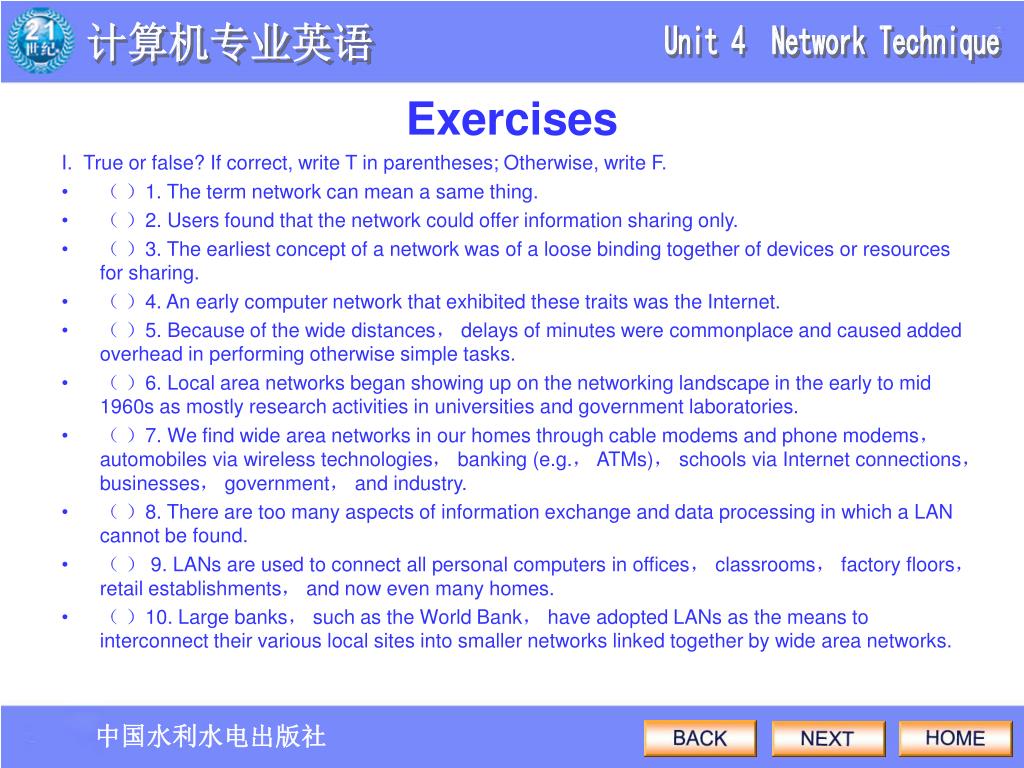 21 世纪

计算机专业英语

Unit 4 Network Technique

Exercises

I. True or false? If correct, write T in parentheses; Otherwise, write F.

• （ ）1. The term network can mean a same thing.

• （ ）2. Users found that the network could offer information sharing only.

• （ ）3. The earliest concept of a network was of a loose binding together of devices or resources for sharing.

• （ ）4. An early computer network that exhibited these traits was the Internet.

• （ ）5. Because of the wide distances， delays of minutes were commonplace and caused added overhead in performing otherwise simple tasks.

• （ ）6. Local area networks began showing up on the networking landscape in the early to mid 1960s as mostly research activities in universities and government laboratories.

• （ ）7. We find wide area networks in our homes through cable modems and phone modems， automobiles via wireless technologies， banking (e.g.， ATMs)， schools via Internet connections， businesses， government， and industry.

• （ ）8. There are too many aspects of information exchange and data processing in which a LAN cannot be found.

• （ ） 9. LANs are used to connect all personal computers in offices， classrooms， factory floors， retail establishments， and now even many homes.

• （ ）10. Large banks， such as the World Bank， have adopted LANs as the means to interconnect their various local sites into smaller networks linked together by wide area networks.

中国水利水电出版社

BACK NEXT HOME